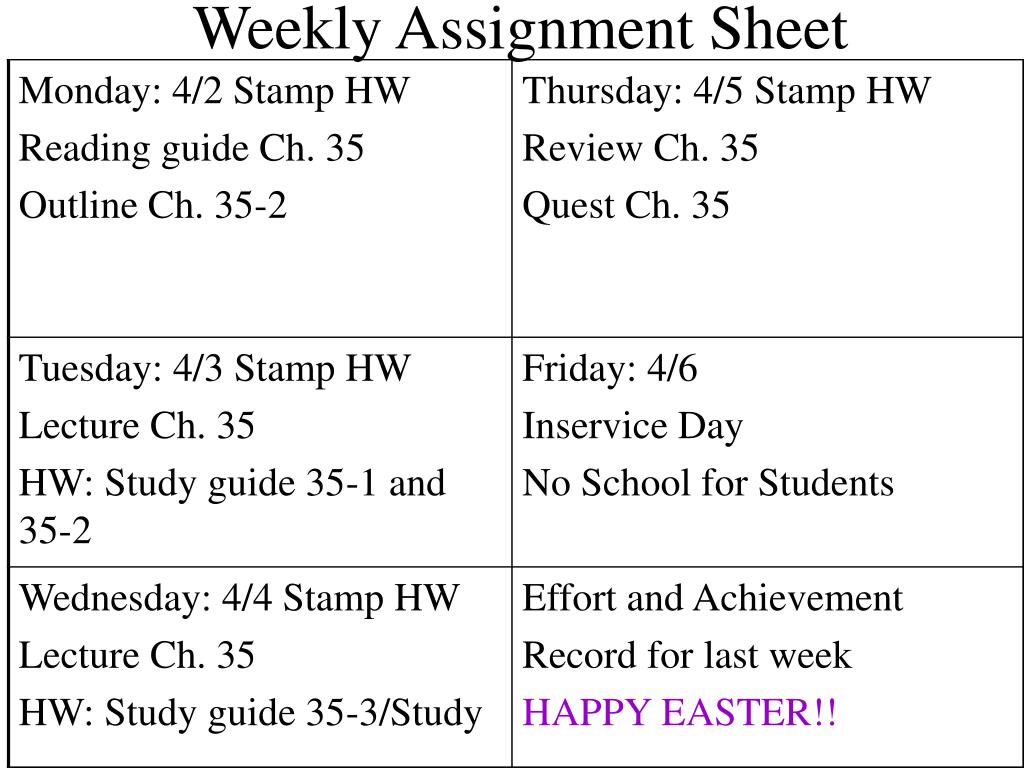 Weekly Assignment Sheet

| | |
|---|---|
| Monday: 4/2 Stamp HW<br>Reading guide Ch. 35<br>Outline Ch. 35-2 | Thursday: 4/5 Stamp HW<br>Review Ch. 35<br>Quest Ch. 35 |
| Tuesday: 4/3 Stamp HW<br>Lecture Ch. 35<br>HW: Study guide 35-1 and 35-2 | Friday: 4/6<br>Inservice Day<br>No School for Students |
| Wednesday: 4/4 Stamp HW<br>Lecture Ch. 35<br>HW: Study guide 35-3/Study | Effort and Achievement<br>Record for last week<br>HAPPY EASTER!! |